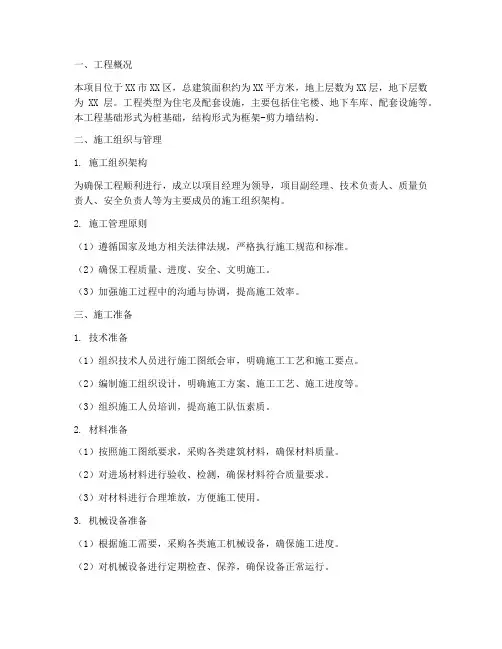 一、工程概况

本项目位于XX市XX区，总建筑面积约为XX平方米，地上层数为XX层，地下层数为 XX 层。工程类型为住宅及配套设施，主要包括住宅楼、地下车库、配套设施等。本工程基础形式为桩基础，结构形式为框架-剪力墙结构。

二、施工组织与管理

1. 施工组织架构

为确保工程顺利进行，成立以项目经理为领导，项目副经理、技术负责人、质量负责人、安全负责人等为主要成员的施工组织架构。

2. 施工管理原则

（1）遵循国家及地方相关法律法规，严格执行施工规范和标准。

（2）确保工程质量、进度、安全、文明施工。

（3）加强施工过程中的沟通与协调，提高施工效率。

三、施工准备

1. 技术准备

（1）组织技术人员进行施工图纸会审，明确施工工艺和施工要点。

（2）编制施工组织设计，明确施工方案、施工工艺、施工进度等。

（3）组织施工人员培训，提高施工队伍素质。

2. 材料准备

（1）按照施工图纸要求，采购各类建筑材料，确保材料质量。

（2）对进场材料进行验收、检测，确保材料符合质量要求。

（3）对材料进行合理堆放，方便施工使用。

3. 机械设备准备

（1）根据施工需要，采购各类施工机械设备，确保施工进度。

（2）对机械设备进行定期检查、保养，确保设备正常运行。